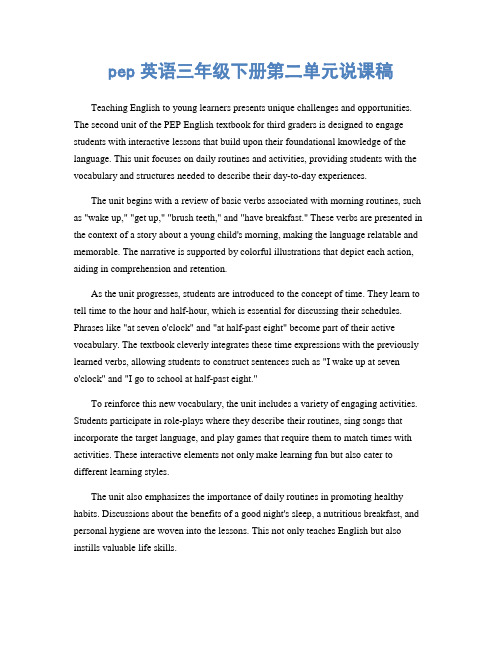 pep 英语三年级下册第二单元说课稿

Teaching English to young learners presents unique challenges and opportunities. The second unit of the PEP English textbook for third graders is designed to engage students with interactive lessons that build upon their foundational knowledge of the language. This unit focuses on daily routines and activities, providing students with the vocabulary and structures needed to describe their day-to-day experiences.

The unit begins with a review of basic verbs associated with morning routines, such as "wake up," "get up," "brush teeth," and "have breakfast." These verbs are presented in the context of a story about a young child's morning, making the language relatable and memorable. The narrative is supported by colorful illustrations that depict each action, aiding in comprehension and retention.

As the unit progresses, students are introduced to the concept of time. They learn to tell time to the hour and half-hour, which is essential for discussing their schedules. Phrases like "at seven o'clock" and "at half-past eight" become part of their active vocabulary. The textbook cleverly integrates these time expressions with the previously learned verbs, allowing students to construct sentences such as "I wake up at seven o'clock" and "I go to school at half-past eight."

To reinforce this new vocabulary, the unit includes a variety of engaging activities. Students participate in role-plays where they describe their routines, sing songs that incorporate the target language, and play games that require them to match times with activities. These interactive elements not only make learning fun but also cater to different learning styles.

The unit also emphasizes the importance of daily routines in promoting healthy habits. Discussions about the benefits of a good night's sleep, a nutritious breakfast, and personal hygiene are woven into the lessons. This not only teaches English but also instills valuable life skills.